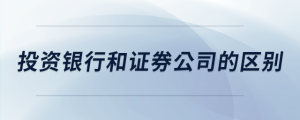 投资银行和证券公司的区别